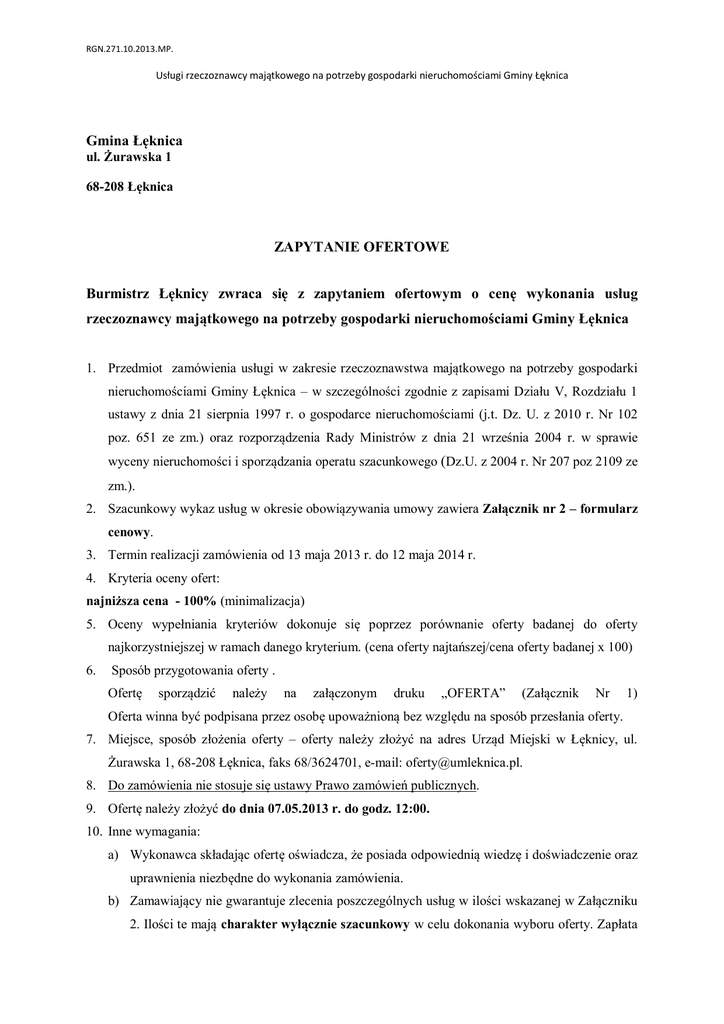 RGN.271.10.2013.MP.

Usługi rzeczoznawcy majątkowego na potrzeby gospodarki nieruchomościami Gminy Łęknica

Gmina Łęknica
ul. Żurawska 1

68-208 Łęknica

ZAPYTANIE OFERTOWE

Burmistrz Łęknicy zwraca się z zapytaniem ofertowym o cenę wykonania usług rzeczoznawcy majątkowego na potrzeby gospodarki nieruchomościami Gminy Łęknica

1. Przedmiot zamówienia usługi w zakresie rzeczoznawstwa majątkowego na potrzeby gospodarki nieruchomościami Gminy Łęknica – w szczególności zgodnie z zapisami Działu V, Rozdziału 1 ustawy z dnia 21 sierpnia 1997 r. o gospodarce nieruchomościami (j.t. Dz. U. z 2010 r. Nr 102 poz. 651 ze zm.) oraz rozporządzenia Rady Ministrów z dnia 21 września 2004 r. w sprawie wyceny nieruchomości i sporządzania operatu szacunkowego (Dz.U. z 2004 r. Nr 207 poz 2109 ze zm.).
2. Szacunkowy wykaz usług w okresie obowiązywania umowy zawiera Załącznik nr 2 – formularz cenowy.
3. Termin realizacji zamówienia od 13 maja 2013 r. do 12 maja 2014 r.
4. Kryteria oceny ofert:
najniższa cena - 100% (minimalizacja)
5. Oceny wypełniania kryteriów dokonuje się poprzez porównanie oferty badanej do oferty najkorzystniejszej w ramach danego kryterium. (cena oferty najtańszej/cena oferty badanej x 100)
6. Sposób przygotowania oferty .
Ofertę sporządzić należy na załączonym druku „OFERTA" (Załącznik Nr 1) Oferta winna być podpisana przez osobę upoważnioną bez względu na sposób przesłania oferty.
7. Miejsce, sposób złożenia oferty – oferty należy złożyć na adres Urząd Miejski w Łęknicy, ul. Żurawska 1, 68-208 Łęknica, faks 68/3624701, e-mail: oferty@umleknica.pl.
8. Do zamówienia nie stosuje się ustawy Prawo zamówień publicznych.
9. Ofertę należy złożyć do dnia 07.05.2013 r. do godz. 12:00.
10. Inne wymagania:
a) Wykonawca składając ofertę oświadcza, że posiada odpowiednią wiedzę i doświadczenie oraz uprawnienia niezbędne do wykonania zamówienia.
b) Zamawiający nie gwarantuje zlecenia poszczególnych usług w ilości wskazanej w Załączniku 2. Ilości te mają charakter wyłącznie szacunkowy w celu dokonania wyboru oferty. Zapłata